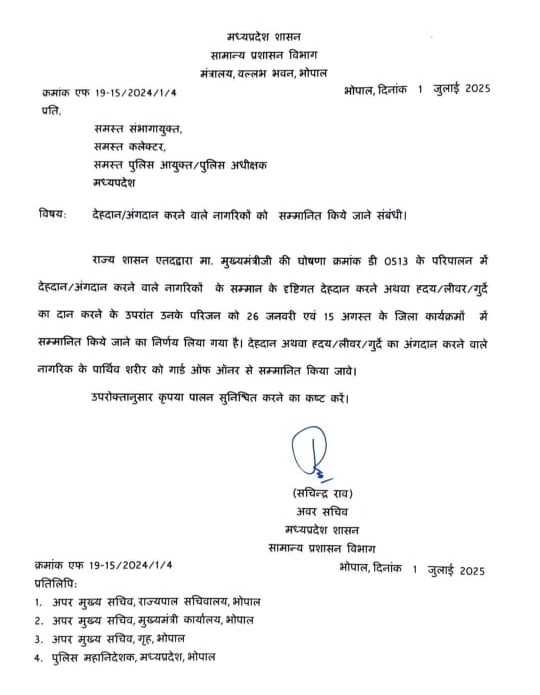 मध्यप्रदेश शासन
सामान्य प्रशासन विभाग
मंत्रालय, वल्लभ भवन, भोपाल

क्रमांक एफ 19-15/2024/1/4 भोपाल, दिनांक 1 जुलाई 2025

प्रति,

समस्त संभागायुक्त,
समस्त कलेक्टर,
समस्त पुलिस आयुक्त/पुलिस अधीक्षक
मध्यप्रदेश

विषय: देहदान/अंगदान करने वाले नागरिकों को सम्मानित किये जाने संबंधी।

राज्य शासन एतद्द्वारा मा. मुख्यमंत्रीजी की घोषणा क्रमांक डी 0513 के परिपालन में देहदान/अंगदान करने वाले नागरिकों के सम्मान के दृष्टिगत देहदान करने अथवा हृदय/लीवर/गुर्दे का दान करने के उपरांत उनके परिजन को 26 जनवरी एवं 15 अगस्त के जिला कार्यक्रमों में सम्मानित किये जाने का निर्णय लिया गया है। देहदान अथवा हृदय/लीवर/गुर्दे का अंगदान करने वाले नागरिक के पार्थिव शरीर को गार्ड ऑफ ऑनर से सम्मानित किया जावे।

उपरोक्तानुसार कृपया पालन सुनिश्चित करने का कष्ट करें।

(सचिन्द्र राव)
अवर सचिव
मध्यप्रदेश शासन
सामान्य प्रशासन विभाग

क्रमांक एफ 19-15/2024/1/4 भोपाल, दिनांक 1 जुलाई 2025

प्रतिलिपि:

1. अपर मुख्य सचिव, राज्यपाल सचिवालय, भोपाल
2. अपर मुख्य सचिव, मुख्यमंत्री कार्यालय, भोपाल
3. अपर मुख्य सचिव, गृह, भोपाल
4. पुलिस महानिदेशक, मध्यप्रदेश, भोपाल